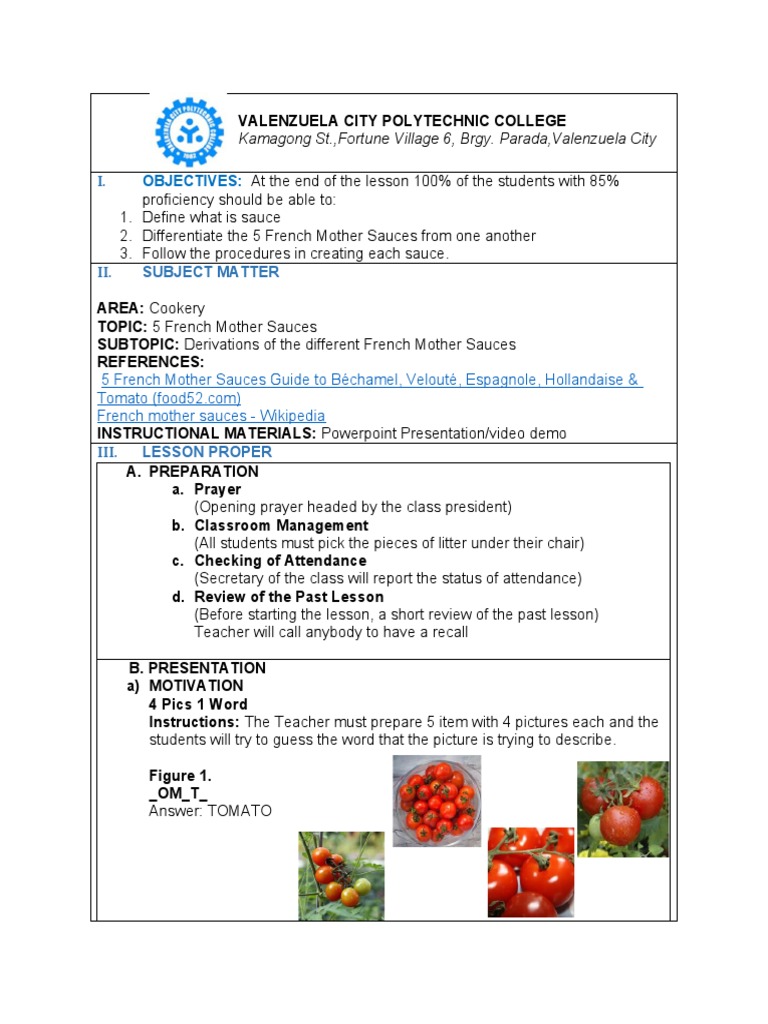 VALENZUELA CITY POLYTECHNIC COLLEGE
Kamagong St.,Fortune Village 6, Brgy. Parada,Valenzuela City

I. OBJECTIVES: At the end of the lesson 100% of the students with 85% proficiency should be able to:
1. Define what is sauce
2. Differentiate the 5 French Mother Sauces from one another
3. Follow the procedures in creating each sauce.

II. SUBJECT MATTER

AREA: Cookery
TOPIC: 5 French Mother Sauces
SUBTOPIC: Derivations of the different French Mother Sauces
REFERENCES:
5 French Mother Sauces Guide to Béchamel, Velouté, Espagnole, Hollandaise & Tomato (food52.com)
French mother sauces - Wikipedia
INSTRUCTIONAL MATERIALS: Powerpoint Presentation/video demo

III. LESSON PROPER
A. PREPARATION
a. Prayer
(Opening prayer headed by the class president)
b. Classroom Management
(All students must pick the pieces of litter under their chair)
c. Checking of Attendance
(Secretary of the class will report the status of attendance)
d. Review of the Past Lesson
(Before starting the lesson, a short review of the past lesson)
Teacher will call anybody to have a recall

B. PRESENTATION
a) MOTIVATION
4 Pics 1 Word
Instructions: The Teacher must prepare 5 item with 4 pictures each and the students will try to guess the word that the picture is trying to describe.

Figure 1.
_OM_T_
Answer: TOMATO